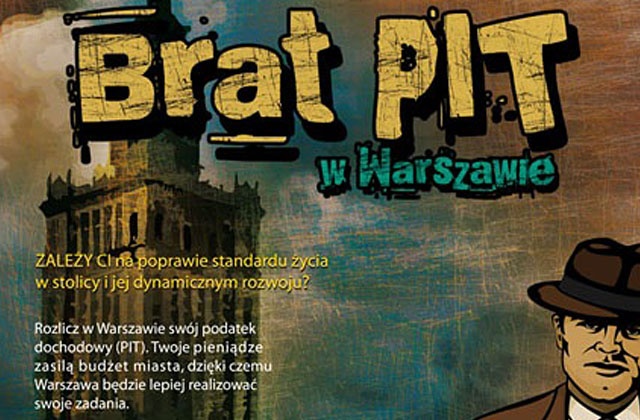 Brat PIT

w Warszawie

ZALEŻY CI na poprawie standardu życia w stolicy i jej dynamicznym rozwoju?

Rozlicz w Warszawie swój podatek dochodowy (PIT). Twoje pieniądze zasilą budżet miasta, dzięki czemu Warszawa będzie lepiej realizować swoje zadania.